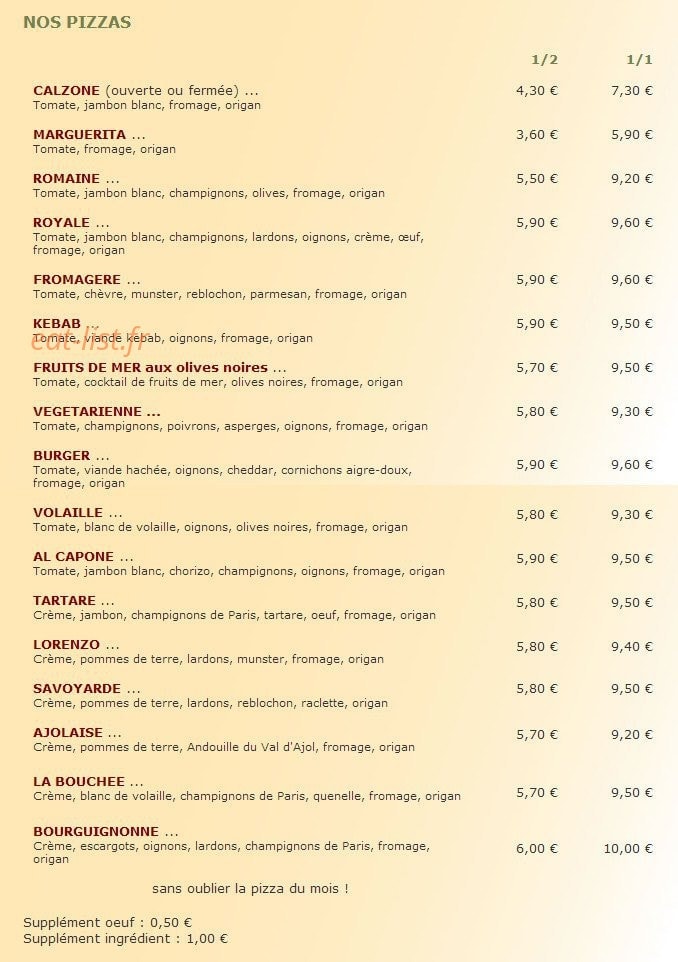 NOS PIZZAS

1/2 1/1

CALZONE (ouverte ou fermée) ... 4,30 € 7,30 €
Tomate, jambon blanc, fromage, origan

MARGUERITA ... 3,60 € 5,90 €
Tomate, fromage, origan

ROMAINE ... 5,50 € 9,20 €
Tomate, jambon blanc, champignons, olives, fromage, origan

ROYALE ... 5,90 € 9,60 €
Tomate, jambon blanc, champignons, lardons, oignons, crème, œuf, fromage, origan

FROMAGERE ... 5,90 € 9,60 €
Tomate, chèvre, munster, reblochon, parmesan, fromage, origan

KEBAB ... 5,90 € 9,50 €
Tomate, viande kebab, oignons, fromage, origan

FRUITS DE MER aux olives noires ... 5,70 € 9,50 €
Tomate, cocktail de fruits de mer, olives noires, fromage, origan

VEGETARIENNE ... 5,80 € 9,30 €
Tomate, champignons, poivrons, asperges, oignons, fromage, origan

BURGER ... 5,90 € 9,60 €
Tomate, viande hachée, oignons, cheddar, cornichons aigre-doux, fromage, origan

VOLAILLE ... 5,80 € 9,30 €
Tomate, blanc de volaille, oignons, olives noires, fromage, origan

AL CAPONE ... 5,90 € 9,50 €
Tomate, jambon blanc, chorizo, champignons, oignons, fromage, origan

TARTARE ... 5,80 € 9,50 €
Crème, jambon, champignons de Paris, tartare, oeuf, fromage, origan

LORENZO ... 5,80 € 9,40 €
Crème, pommes de terre, lardons, munster, fromage, origan

SAVOYARDE ... 5,80 € 9,50 €
Crème, pommes de terre, lardons, reblochon, raclette, origan

AJOLAISE ... 5,70 € 9,20 €
Crème, pommes de terre, Andouille du Val d'Ajol, fromage, origan

LA BOUCHEE ... 5,70 € 9,50 €
Crème, blanc de volaille, champignons de Paris, quenelle, fromage, origan

BOURGUIGNONNE ... 6,00 € 10,00 €
Crème, escargots, oignons, lardons, champignons de Paris, fromage, origan

sans oublier la pizza du mois !

Supplément oeuf : 0,50 €
Supplément ingrédient : 1,00 €

eat-list.fr